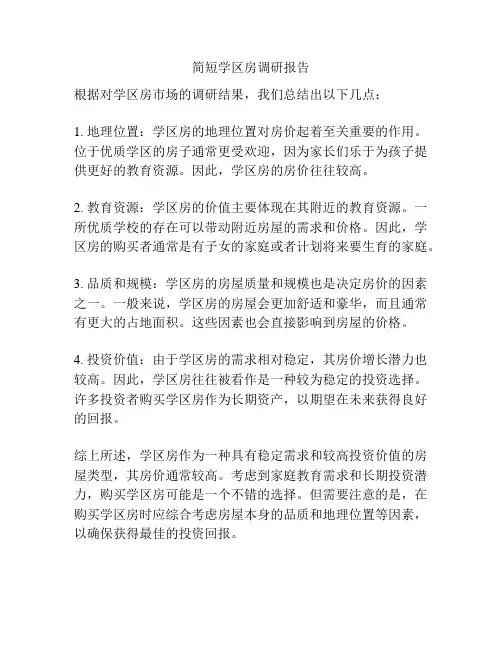 简短学区房调研报告

根据对学区房市场的调研结果，我们总结出以下几点：

1. 地理位置：学区房的地理位置对房价起着至关重要的作用。位于优质学区的房子通常更受欢迎，因为家长们乐于为孩子提供更好的教育资源。因此，学区房的房价往往较高。

2. 教育资源：学区房的价值主要体现在其附近的教育资源。一所优质学校的存在可以带动附近房屋的需求和价格。因此，学区房的购买者通常是有子女的家庭或者计划将来要生育的家庭。

3. 品质和规模：学区房的房屋质量和规模也是决定房价的因素之一。一般来说，学区房的房屋会更加舒适和豪华，而且通常有更大的占地面积。这些因素也会直接影响到房屋的价格。

4. 投资价值：由于学区房的需求相对稳定，其房价增长潜力也较高。因此，学区房往往被看作是一种较为稳定的投资选择。许多投资者购买学区房作为长期资产，以期望在未来获得良好的回报。

综上所述，学区房作为一种具有稳定需求和较高投资价值的房屋类型，其房价通常较高。考虑到家庭教育需求和长期投资潜力，购买学区房可能是一个不错的选择。但需要注意的是，在购买学区房时应综合考虑房屋本身的品质和地理位置等因素，以确保获得最佳的投资回报。